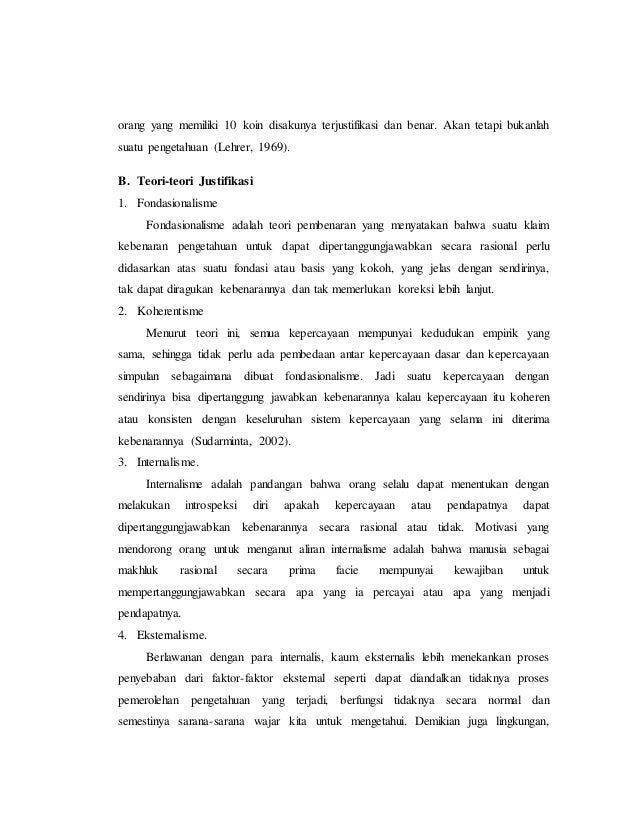 orang yang memiliki 10 koin disakunya terjustifikasi dan benar. Akan tetapi bukanlah suatu pengetahuan (Lehrer, 1969).

B. Teori-teori Justifikasi

1. Fondasionalisme

Fondasionalisme adalah teori pembenaran yang menyatakan bahwa suatu klaim kebenaran pengetahuan untuk dapat dipertanggungjawabkan secara rasional perlu didasarkan atas suatu fondasi atau basis yang kokoh, yang jelas dengan sendirinya, tak dapat diragukan kebenarannya dan tak memerlukan koreksi lebih lanjut.

2. Koherentisme

Menurut teori ini, semua kepercayaan mempunyai kedudukan empirik yang sama, sehingga tidak perlu ada pembedaan antar kepercayaan dasar dan kepercayaan simpulan sebagaimana dibuat fondasionalisme. Jadi suatu kepercayaan dengan sendirinya bisa dipertanggung jawabkan kebenarannya kalau kepercayaan itu koheren atau konsisten dengan keseluruhan sistem kepercayaan yang selama ini diterima kebenarannya (Sudarminta, 2002).

3. Internalisme.

Internalisme adalah pandangan bahwa orang selalu dapat menentukan dengan melakukan introspeksi diri apakah kepercayaan atau pendapatnya dapat dipertanggungjawabkan kebenarannya secara rasional atau tidak. Motivasi yang mendorong orang untuk menganut aliran internalisme adalah bahwa manusia sebagai makhluk rasional secara prima facie mempunyai kewajiban untuk mempertanggungjawabkan secara apa yang ia percayai atau apa yang menjadi pendapatnya.

4. Eksternalisme.

Berlawanan dengan para internalis, kaum eksternalis lebih menekankan proses penyebaban dari faktor-faktor eksternal seperti dapat diandalkan tidaknya proses pemerolehan pengetahuan yang terjadi, berfungsi tidaknya secara normal dan semestinya sarana-sarana wajar kita untuk mengetahui. Demikian juga lingkungan,